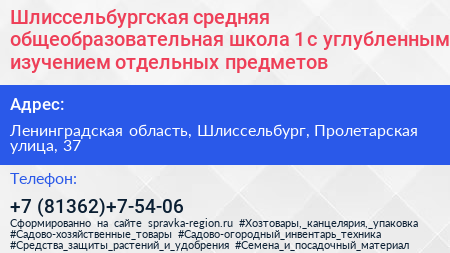 Шлиссельбургская средняя общеобразовательная школа 1 с углубленным изучением отдельных предметов

Адрес:

Ленинградская область, Шлиссельбург, Пролетарская улица, 37

Телефон:

+7 (81362)+7-54-06

Сформированно на сайте spravka-region.ru #Хозтовары,_канцелярия,_упаковка #Садово-хозяйственные_товары #Садово-огородный_инвентарь_техника #Средства_защиты_растений_и_удобрения #Семена_и_посадочный_материал